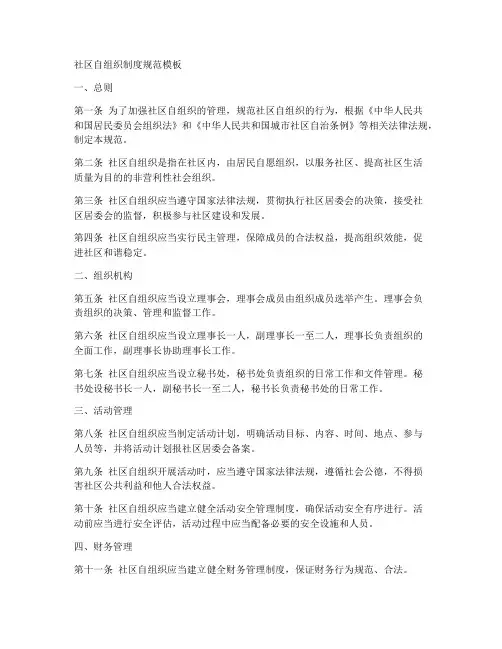 社区自组织制度规范模板

一、总则

第一条 为了加强社区自组织的管理，规范社区自组织的行为，根据《中华人民共和国居民委员会组织法》和《中华人民共和国城市社区自治条例》等相关法律法规，制定本规范。

第二条 社区自组织是指在社区内，由居民自愿组织，以服务社区、提高社区生活质量为目的的非营利性社会组织。

第三条 社区自组织应当遵守国家法律法规，贯彻执行社区居委会的决策，接受社区居委会的监督，积极参与社区建设和发展。

第四条 社区自组织应当实行民主管理，保障成员的合法权益，提高组织效能，促进社区和谐稳定。

二、组织机构

第五条 社区自组织应当设立理事会，理事会成员由组织成员选举产生。理事会负责组织的决策、管理和监督工作。

第六条 社区自组织应当设立理事长一人，副理事长一至二人，理事长负责组织的全面工作，副理事长协助理事长工作。

第七条 社区自组织应当设立秘书处，秘书处负责组织的日常工作和文件管理。秘书处设秘书长一人，副秘书长一至二人，秘书长负责秘书处的日常工作。

三、活动管理

第八条 社区自组织应当制定活动计划，明确活动目标、内容、时间、地点、参与人员等，并将活动计划报社区居委会备案。

第九条 社区自组织开展活动时，应当遵守国家法律法规，遵循社会公德，不得损害社区公共利益和他人合法权益。

第十条 社区自组织应当建立健全活动安全管理制度，确保活动安全有序进行。活动前应当进行安全评估，活动过程中应当配备必要的安全设施和人员。

四、财务管理

第十一条 社区自组织应当建立健全财务管理制度，保证财务行为规范、合法。